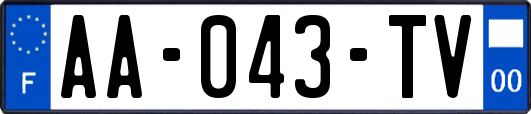 F
AA-043-TV
00